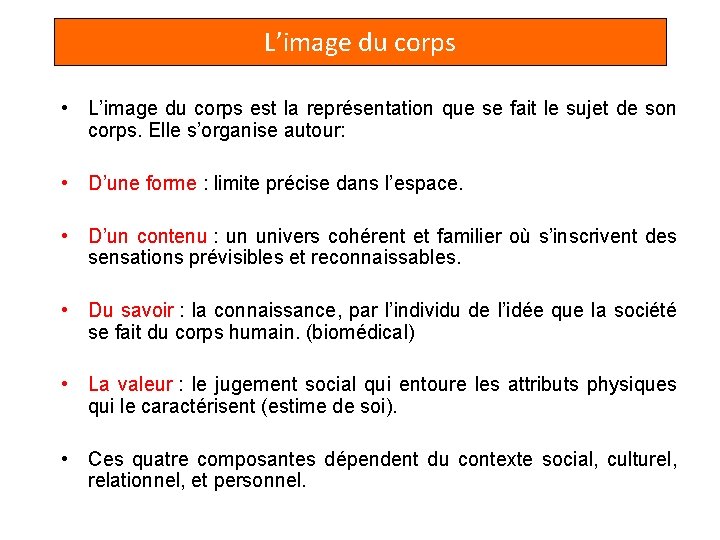 L’image du corps

• L’image du corps est la représentation que se fait le sujet de son corps. Elle s’organise autour:

• D’une forme : limite précise dans l’espace.

• D’un contenu : un univers cohérent et familier où s’inscrivent des sensations prévisibles et reconnaissables.

• Du savoir : la connaissance, par l’individu de l’idée que la société se fait du corps humain. (biomédical)

• La valeur : le jugement social qui entoure les attributs physiques qui le caractérisent (estime de soi).

• Ces quatre composantes dépendent du contexte social, culturel, relationnel, et personnel.